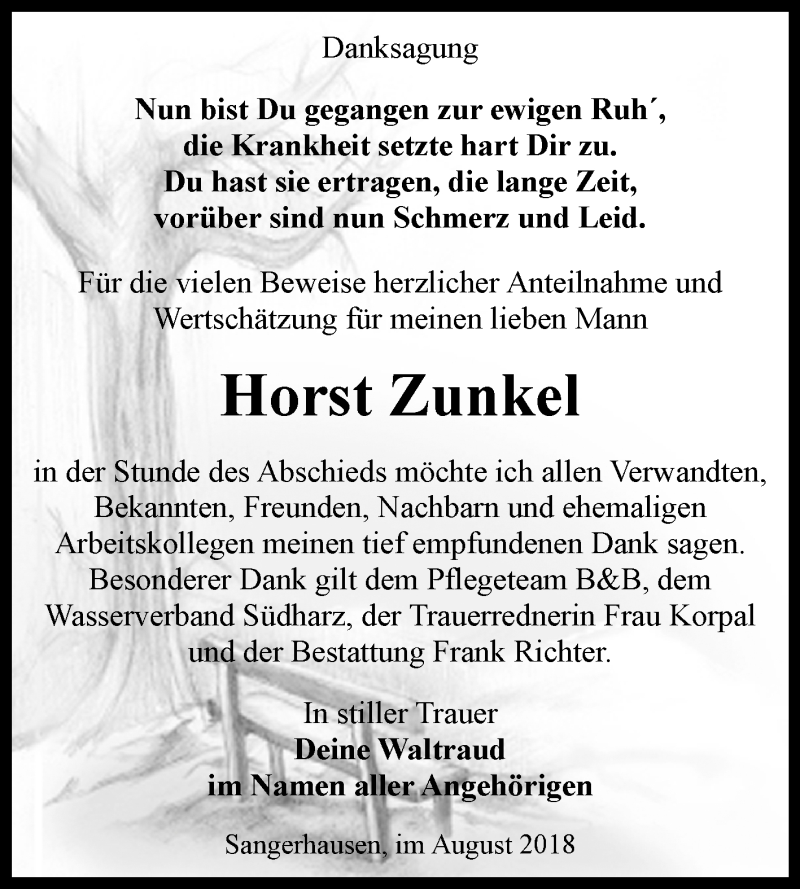 Danksagung

Nun bist Du gegangen zur ewigen Ruh´,
die Krankheit setzte hart Dir zu.
Du hast sie ertragen, die lange Zeit,
vorüber sind nun Schmerz und Leid.

Für die vielen Beweise herzlicher Anteilnahme und Wertschätzung für meinen lieben Mann

Horst Zunkel

in der Stunde des Abschieds möchte ich allen Verwandten, Bekannten, Freunden, Nachbarn und ehemaligen Arbeitskollegen meinen tief empfundenen Dank sagen. Besonderer Dank gilt dem Pflegeteam B&B, dem Wasserverband Südharz, der Trauerrednerin Frau Korpal und der Bestattung Frank Richter.

In stiller Trauer
Deine Waltraud
im Namen aller Angehörigen

Sangerhausen, im August 2018